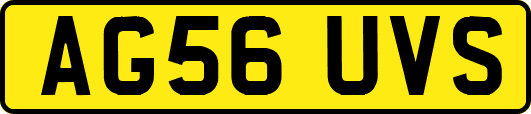 AG56 UVS